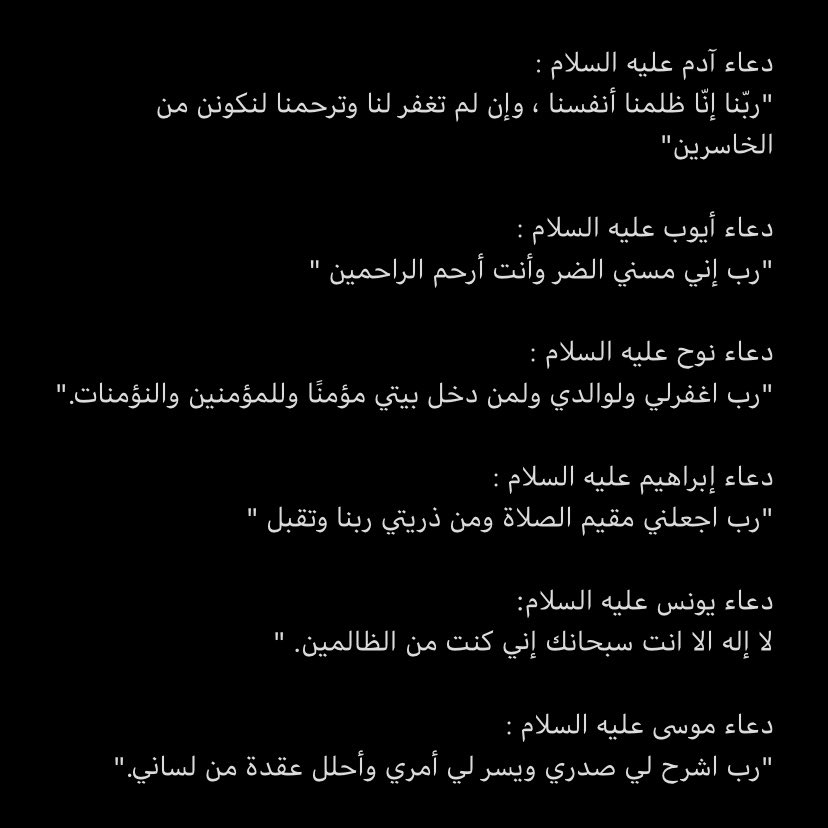 دعاء آدم عليه السلام :
"ربّنا إنّا ظلمنا أنفسنا ، وإن لم تغفر لنا وترحمنا لنكونن من الخاسرين"

دعاء أيوب عليه السلام :
"رب إني مسني الضر وأنت أرحم الراحمين "

دعاء نوح عليه السلام :
"رب اغفرلي ولوالدي ولمن دخل بيتي مؤمنًا وللمؤمنين والنؤمنات."

دعاء إبراهيم عليه السلام :
"رب اجعلني مقيم الصلاة ومن ذريتي ربنا وتقبل "

دعاء يونس عليه السلام:
لا إله الا انت سبحانك إني كنت من الظالمين. "

دعاء موسى عليه السلام :
"رب اشرح لي صدري ويسر لي أمري وأحلل عقدة من لساني."